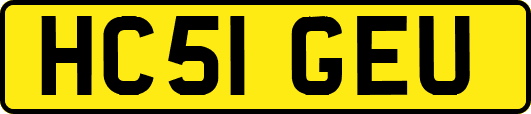 HC51 GEU